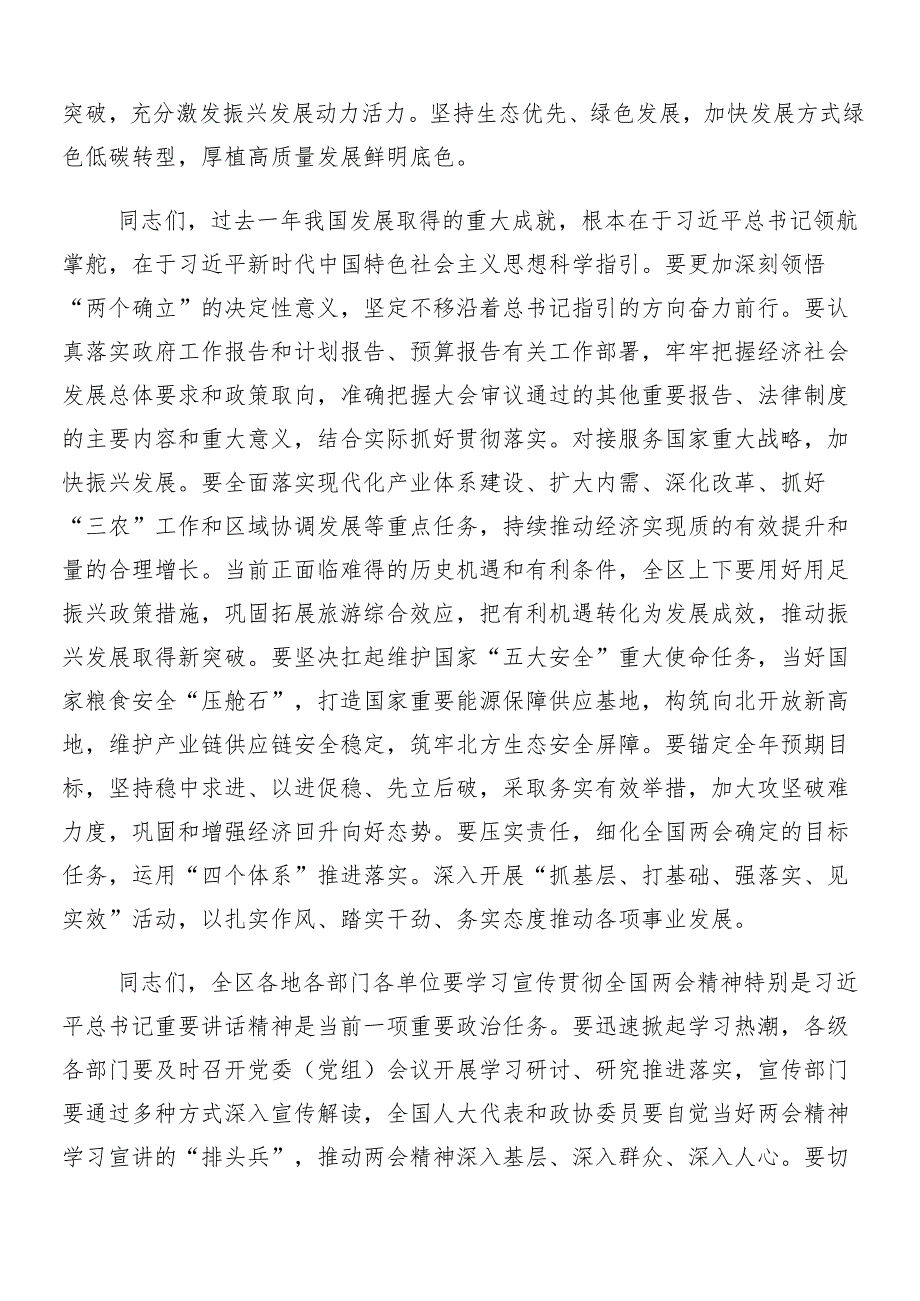 突破，充分激发振兴发展动力活力。坚持生态优先、绿色发展，加快发展方式绿色低碳转型，厚植高质量发展鲜明底色。

同志们，过去一年我国发展取得的重大成就，根本在于习近平总书记领航掌舵，在于习近平新时代中国特色社会主义思想科学指引。要更加深刻领悟“两个确立”的决定性意义，坚定不移沿着总书记指引的方向奋力前行。要认真落实政府工作报告和计划报告、预算报告有关工作部署，牢牢把握经济社会发展总体要求和政策取向，准确把握大会审议通过的其他重要报告、法律制度的主要内容和重大意义，结合实际抓好贯彻落实。对接服务国家重大战略，加快振兴发展。要全面落实现代化产业体系建设、扩大内需、深化改革、抓好“三农”工作和区域协调发展等重点任务，持续推动经济实现质的有效提升和量的合理增长。当前正面临难得的历史机遇和有利条件，全区上下要用好用足振兴政策措施，巩固拓展旅游综合效应，把有利机遇转化为发展成效，推动振兴发展取得新突破。要坚决扛起维护国家“五大安全”重大使命任务，当好国家粮食安全“压舱石”，打造国家重要能源保障供应基地，构筑向北开放新高地，维护产业链供应链安全稳定，筑牢北方生态安全屏障。要锚定全年预期目标，坚持稳中求进、以进促稳、先立后破，采取务实有效举措，加大攻坚破难力度，巩固和增强经济回升向好态势。要压实责任，细化全国两会确定的目标任务，运用“四个体系”推进落实。深入开展“抓基层、打基础、强落实、见实效”活动，以扎实作风、踏实干劲、务实态度推动各项事业发展。

同志们，全区各地各部门各单位要学习宣传贯彻全国两会精神特别是习近平总书记重要讲话精神是当前一项重要政治任务。要迅速掀起学习热潮，各级各部门要及时召开党委（党组）会议开展学习研讨、研究推进落实，宣传部门要通过多种方式深入宣传解读，全国人大代表和政协委员要自觉当好两会精神学习宣讲的“排头兵”，推动两会精神深入基层、深入群众、深入人心。要切